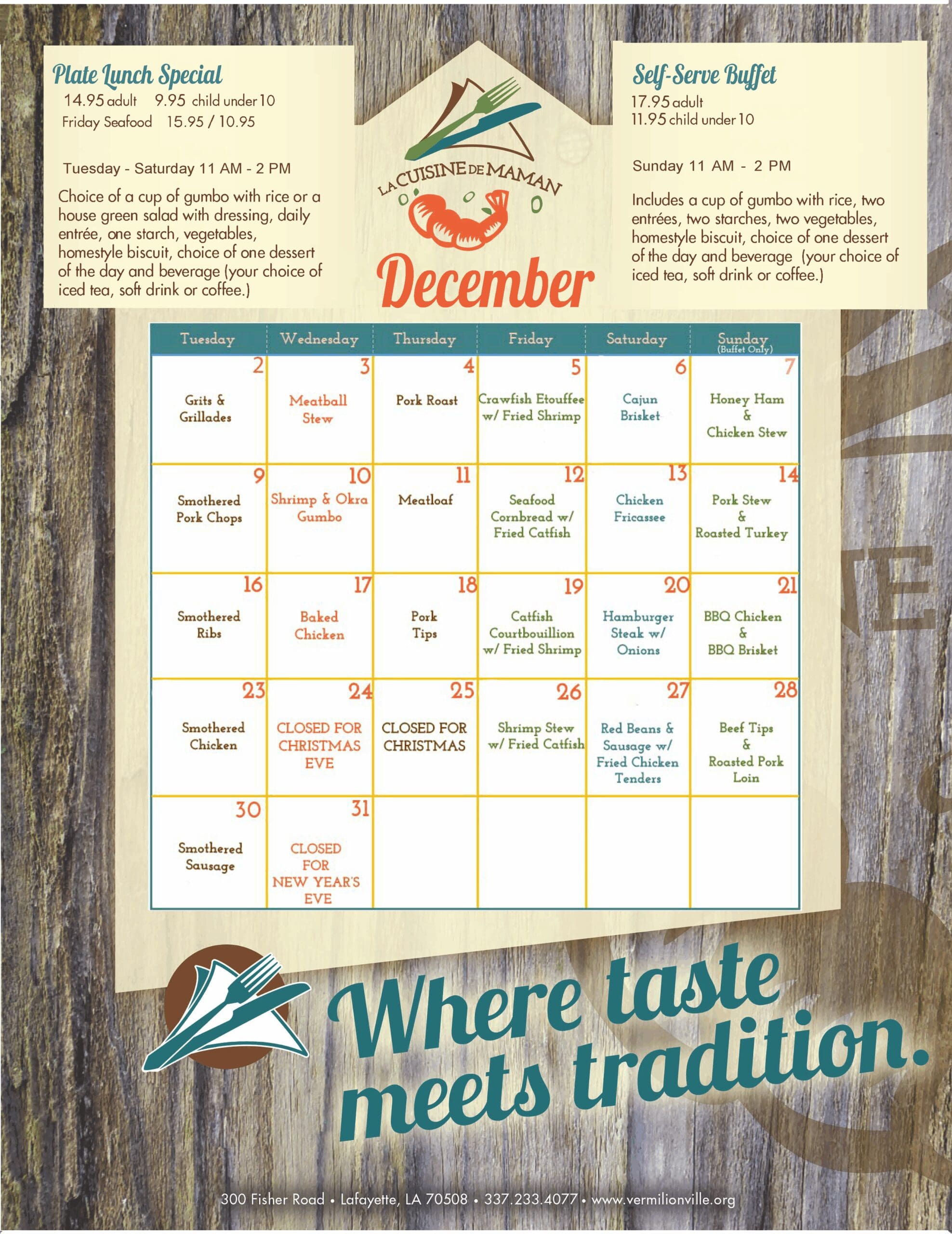 Plate Lunch Special
14.95 adult 9.95 child under 10
Friday Seafood 15.95 / 10.95

Tuesday - Saturday 11 AM - 2 PM

Choice of a cup of gumbo with rice or a house green salad with dressing, daily entrée, one starch, vegetables, homestyle biscuit, choice of one dessert of the day and beverage (your choice of iced tea, soft drink or coffee.)

LA CUISINE DE MAMAN

December

Self-Serve Buffet
17.95 adult
11.95 child under 10

Sunday 11 AM - 2 PM

Includes a cup of gumbo with rice, two entrées, two starches, two vegetables, homestyle biscuit, choice of one dessert of the day and beverage (your choice of iced tea, soft drink or coffee.)

| Tuesday | Wednesday | Thursday | Friday | Saturday | Sunday (Buffet Only) |
|---|---|---|---|---|---|
| 2 Grits & Grillades | 3 Meatball Stew | 4 Pork Roast | 5 Crawfish Etouffee w/ Fried Shrimp | 6 Cajun Brisket | 7 Honey Ham & Chicken Stew |
| 9 Smothered Pork Chops | 10 Shrimp & Okra Gumbo | 11 Meatloaf | 12 Seafood Cornbread w/ Fried Catfish | 13 Chicken Fricassee | 14 Pork Stew & Roasted Turkey |
| 16 Smothered Ribs | 17 Baked Chicken | 18 Pork Tips | 19 Catfish Courtbouillion w/ Fried Shrimp | 20 Hamburger Steak w/ Onions | 21 BBQ Chicken & BBQ Brisket |
| 23 Smothered Chicken | 24 CLOSED FOR CHRISTMAS EVE | 25 CLOSED FOR CHRISTMAS | 26 Shrimp Stew w/ Fried Catfish | 27 Red Beans & Sausage w/ Fried Chicken Tenders | 28 Beef Tips & Roasted Pork Loin |
| 30 Smothered Sausage | 31 CLOSED FOR NEW YEAR'S EVE | | | | |

Where taste meets tradition.

300 Fisher Road • Lafayette, LA 70508 • 337.233.4077 • www.vermilionville.org